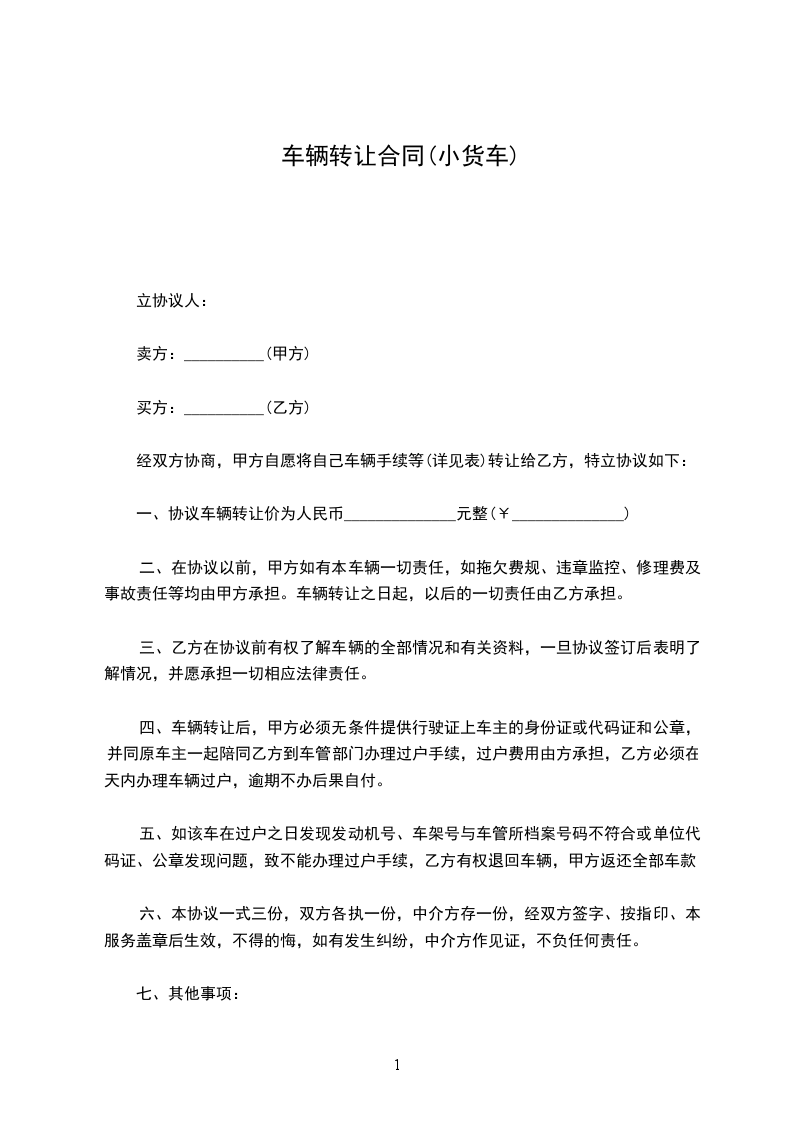 车辆转让合同(小货车)

立协议人：

卖方：__________(甲方)

买方：__________(乙方)

经双方协商，甲方自愿将自己车辆手续等(详见表)转让给乙方，特立协议如下：

一、协议车辆转让价为人民币______________元整(￥______________)

二、在协议以前，甲方如有本车辆一切责任，如拖欠费规、违章监控、修理费及事故责任等均由甲方承担。车辆转让之日起，以后的一切责任由乙方承担。

三、乙方在协议前有权了解车辆的全部情况和有关资料，一旦协议签订后表明了解情况，并愿承担一切相应法律责任。

四、车辆转让后，甲方必须无条件提供行驶证上车主的身份证或代码证和公章，并同原车主一起陪同乙方到车管部门办理过户手续，过户费用由方承担，乙方必须在天内办理车辆过户，逾期不办后果自付。

五、如该车在过户之日发现发动机号、车架号与车管所档案号码不符合或单位代码证、公章发现问题，致不能办理过户手续，乙方有权退回车辆，甲方返还全部车款

六、本协议一式三份，双方各执一份，中介方存一份，经双方签字、按指印、本服务盖章后生效，不得的悔，如有发生纠纷，中介方作见证，不负任何责任。

七、其他事项：

1